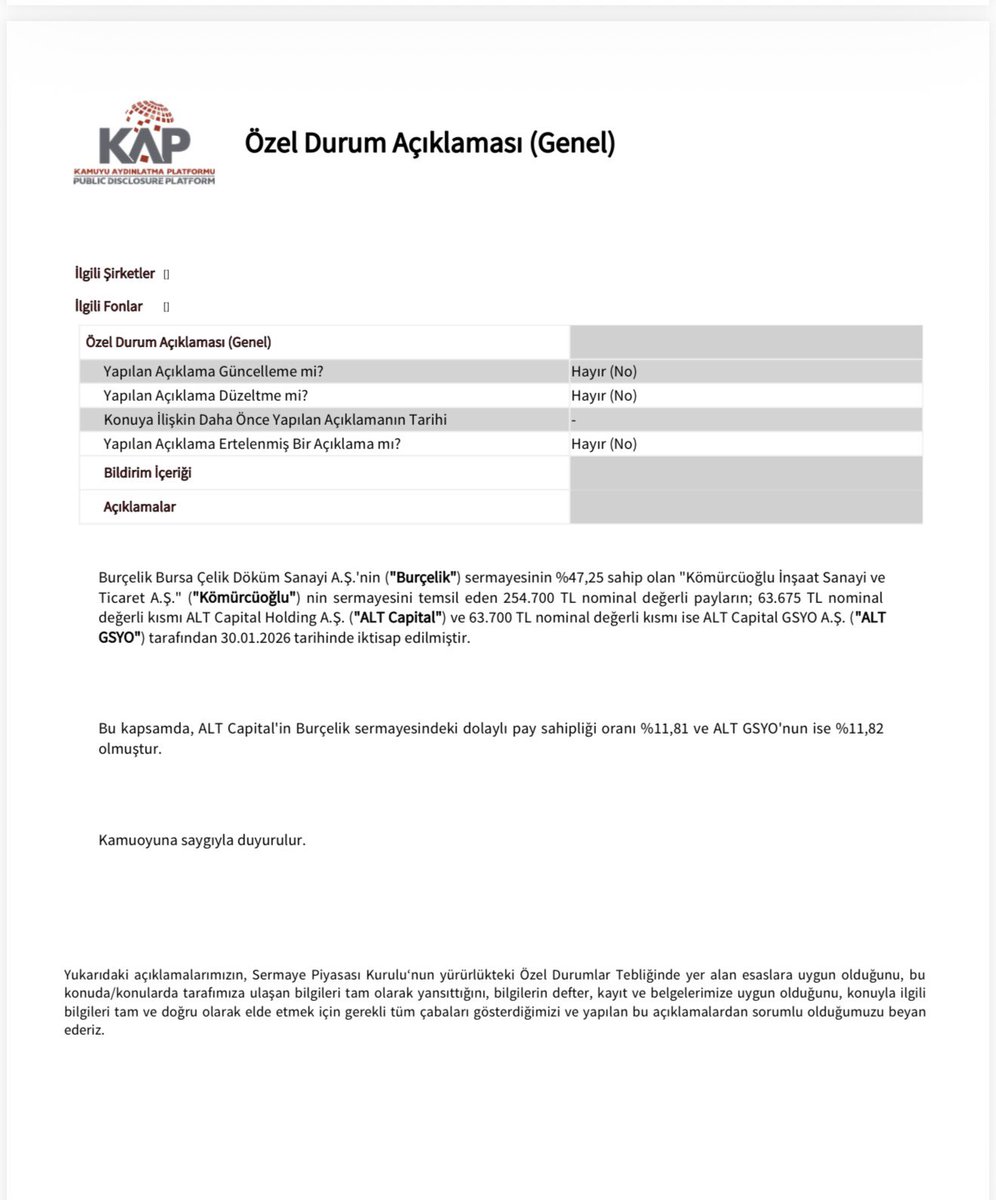 KAP
KAMUYU AYDINLATMA PLATFORMU
PUBLIC DISCLOSURE PLATFORM

Özel Durum Açıklaması (Genel)

İlgili Şirketler []

İlgili Fonlar []

| Özel Durum Açıklaması (Genel) | |
|---|---|
| Yapılan Açıklama Güncelleme mi? | Hayır (No) |
| Yapılan Açıklama Düzeltme mi? | Hayır (No) |
| Konuya İlişkin Daha Önce Yapılan Açıklamanın Tarihi | - |
| Yapılan Açıklama Ertelenmiş Bir Açıklama mı? | Hayır (No) |
| Bildirim İçeriği | |
| Açıklamalar | |

Burçelik Bursa Çelik Döküm Sanayi A.Ş.'nin ("Burçelik") sermayesinin %47,25 sahip olan "Kömürcüoğlu İnşaat Sanayi ve Ticaret A.Ş." ("Kömürcüoğlu") nin sermayesini temsil eden 254.700 TL nominal değerli payların; 63.675 TL nominal değerli kısmı ALT Capital Holding A.Ş. ("ALT Capital") ve 63.700 TL nominal değerli kısmı ise ALT Capital GSYO A.Ş. ("ALT GSYO") tarafından 30.01.2026 tarihinde iktisap edilmiştir.

Bu kapsamda, ALT Capital'in Burçelik sermayesindeki dolaylı pay sahipliği oranı %11,81 ve ALT GSYO'nun ise %11,82 olmuştur.

Kamuoyuna saygıyla duyurulur.

Yukarıdaki açıklamalarımızın, Sermaye Piyasası Kurulu'nun yürürlükteki Özel Durumlar Tebliğinde yer alan esaslara uygun olduğunu, bu konuda/konularda tarafımıza ulaşan bilgileri tam olarak yansıttığını, bilgilerin defter, kayıt ve belgelerimize uygun olduğunu, konuyla ilgili bilgileri tam ve doğru olarak elde etmek için gerekli tüm çabaları gösterdiğimizi ve yapılan bu açıklamalardan sorumlu olduğumuzu beyan ederiz.